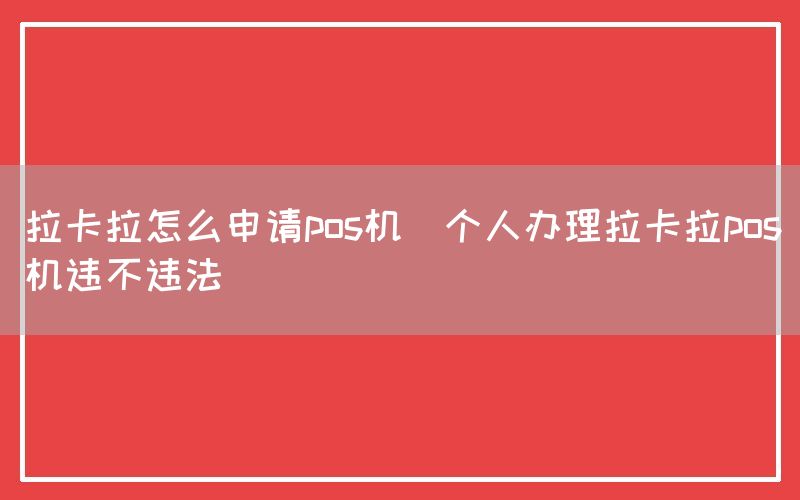 拉卡拉怎么申请pos机  个人办理拉卡拉pos机违不违法